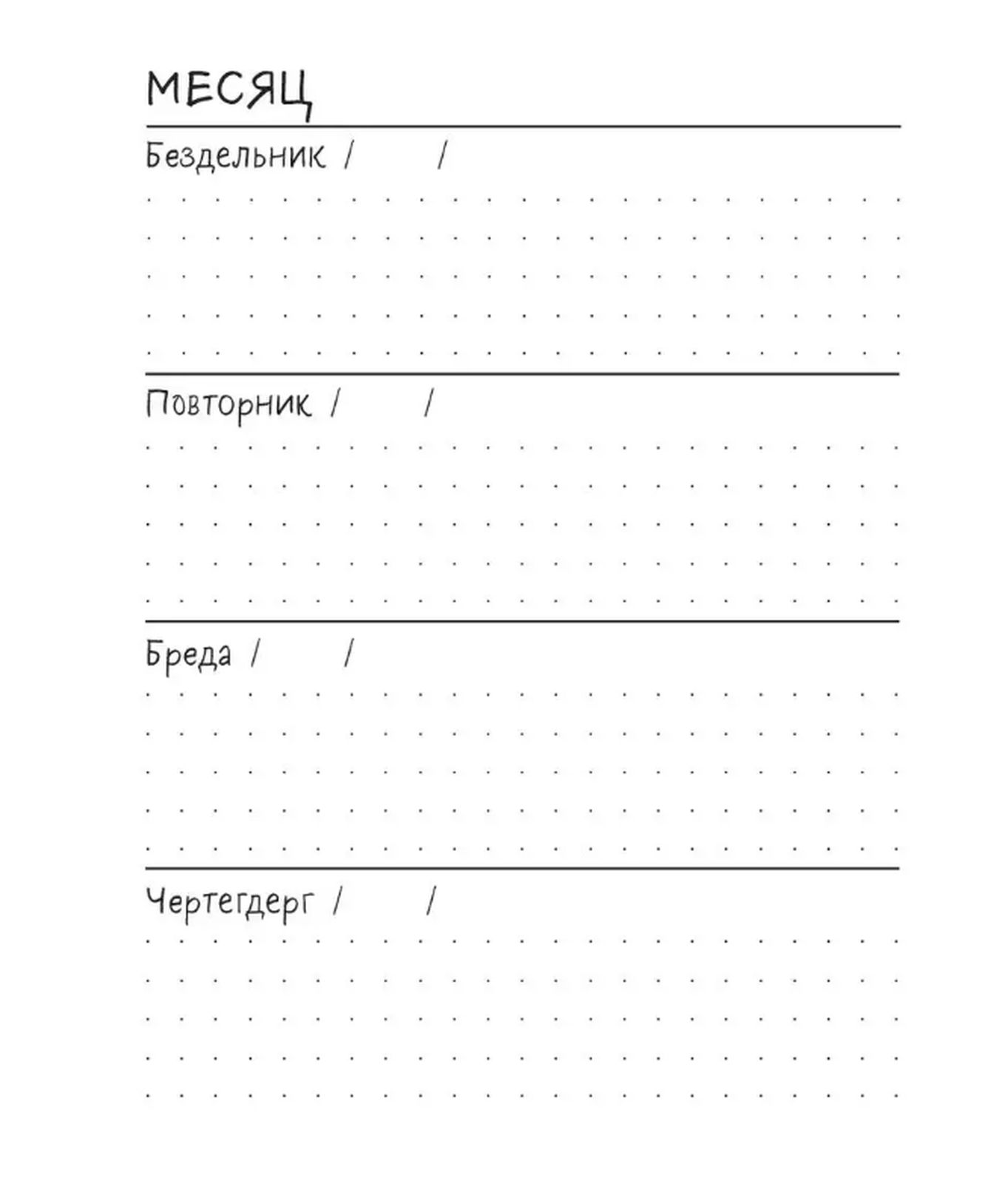 МЕСЯЦ

Бездельник / /

Повторник / /

Бреда / /

Чертегдерг / /